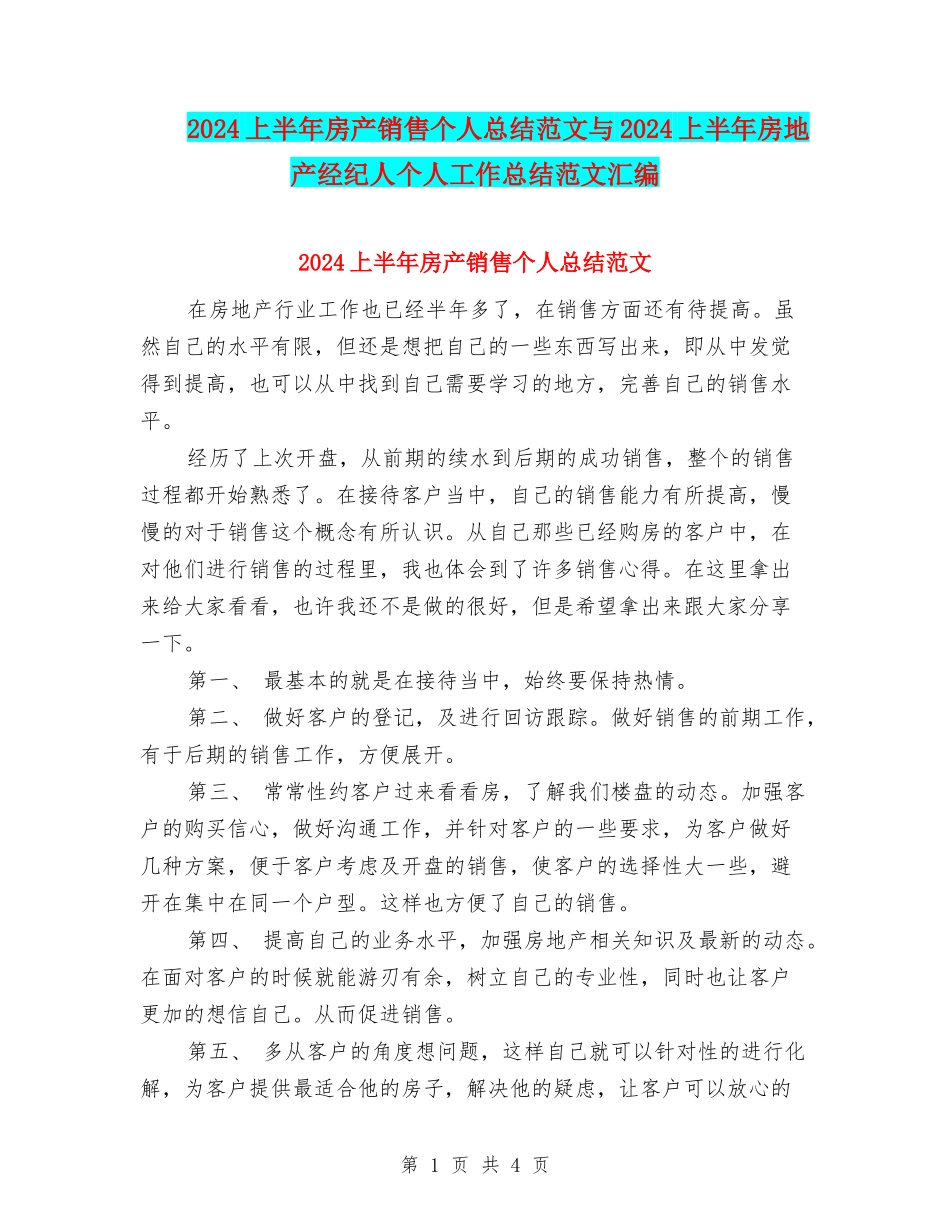 2024上半年房产销售个人总结范文与2024上半年房地产经纪人个人工作总结范文汇编

2024上半年房产销售个人总结范文

在房地产行业工作也已经半年多了，在销售方面还有待提高。虽然自己的水平有限，但还是想把自己的一些东西写出来，即从中发觉得到提高，也可以从中找到自己需要学习的地方，完善自己的销售水平。

经历了上次开盘，从前期的续水到后期的成功销售，整个的销售过程都开始熟悉了。在接待客户当中，自己的销售能力有所提高，慢慢的对于销售这个概念有所认识。从自己那些已经购房的客户中，在对他们进行销售的过程里，我也体会到了许多销售心得。在这里拿出来给大家看看，也许我还不是做的很好，但是希望拿出来跟大家分享一下。

第一、 最基本的就是在接待当中，始终要保持热情。

第二、 做好客户的登记，及进行回访跟踪。做好销售的前期工作，有于后期的销售工作，方便展开。

第三、 常常性约客户过来看看房，了解我们楼盘的动态。加强客户的购买信心，做好沟通工作，并针对客户的一些要求，为客户做好几种方案，便于客户考虑及开盘的销售，使客户的选择性大一些，避开在集中在同一个户型。这样也方便了自己的销售。

第四、 提高自己的业务水平，加强房地产相关知识及最新的动态。在面对客户的时候就能游刃有余，树立自己的专业性，同时也让客户更加的想信自己。从而促进销售。

第五、 多从客户的角度想问题，这样自己就可以针对性的进行化解，为客户提供最适合他的房子，解决他的疑虑，让客户可以放心的

第 1 页 共 4 页